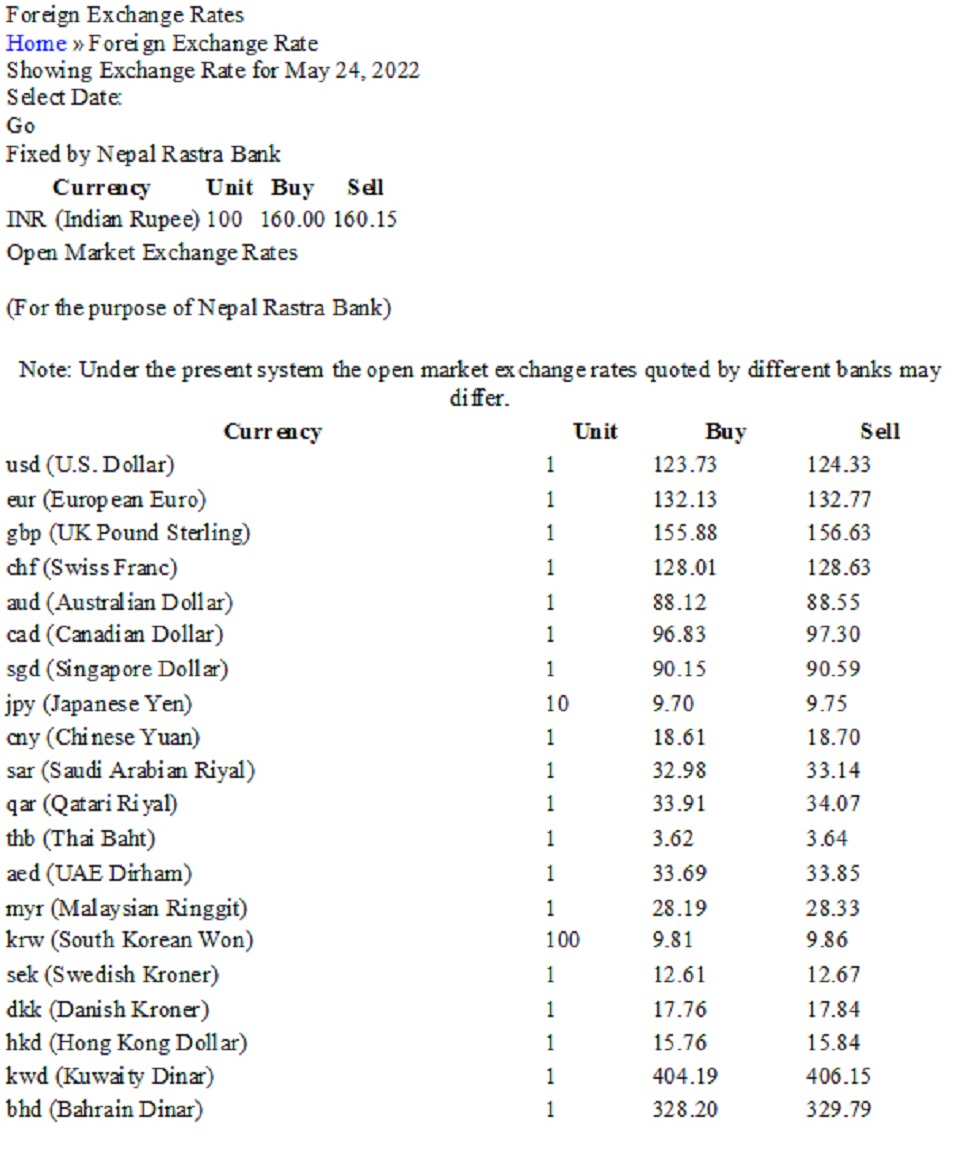 Foreign Exchange Rates
Home » Foreign Exchange Rate
Showing Exchange Rate for May 24, 2022
Select Date:
Go
Fixed by Nepal Rastra Bank

| Currency | Unit | Buy | Sell |
|---|---|---|---|
| INR (Indian Rupee) | 100 | 160.00 | 160.15 |

Open Market Exchange Rates

(For the purpose of Nepal Rastra Bank)

Note: Under the present system the open market exchange rates quoted by different banks may differ.

| Currency | Unit | Buy | Sell |
|---|---|---|---|
| usd (U.S. Dollar) | 1 | 123.73 | 124.33 |
| eur (European Euro) | 1 | 132.13 | 132.77 |
| gbp (UK Pound Sterling) | 1 | 155.88 | 156.63 |
| chf (Swiss Franc) | 1 | 128.01 | 128.63 |
| aud (Australian Dollar) | 1 | 88.12 | 88.55 |
| cad (Canadian Dollar) | 1 | 96.83 | 97.30 |
| sgd (Singapore Dollar) | 1 | 90.15 | 90.59 |
| jpy (Japanese Yen) | 10 | 9.70 | 9.75 |
| cny (Chinese Yuan) | 1 | 18.61 | 18.70 |
| sar (Saudi Arabian Riyal) | 1 | 32.98 | 33.14 |
| qar (Qatari Riyal) | 1 | 33.91 | 34.07 |
| thb (Thai Baht) | 1 | 3.62 | 3.64 |
| aed (UAE Dirham) | 1 | 33.69 | 33.85 |
| myr (Malaysian Ringgit) | 1 | 28.19 | 28.33 |
| krw (South Korean Won) | 100 | 9.81 | 9.86 |
| sek (Swedish Kroner) | 1 | 12.61 | 12.67 |
| dkk (Danish Kroner) | 1 | 17.76 | 17.84 |
| hkd (Hong Kong Dollar) | 1 | 15.76 | 15.84 |
| kwd (Kuwaity Dinar) | 1 | 404.19 | 406.15 |
| bhd (Bahrain Dinar) | 1 | 328.20 | 329.79 |